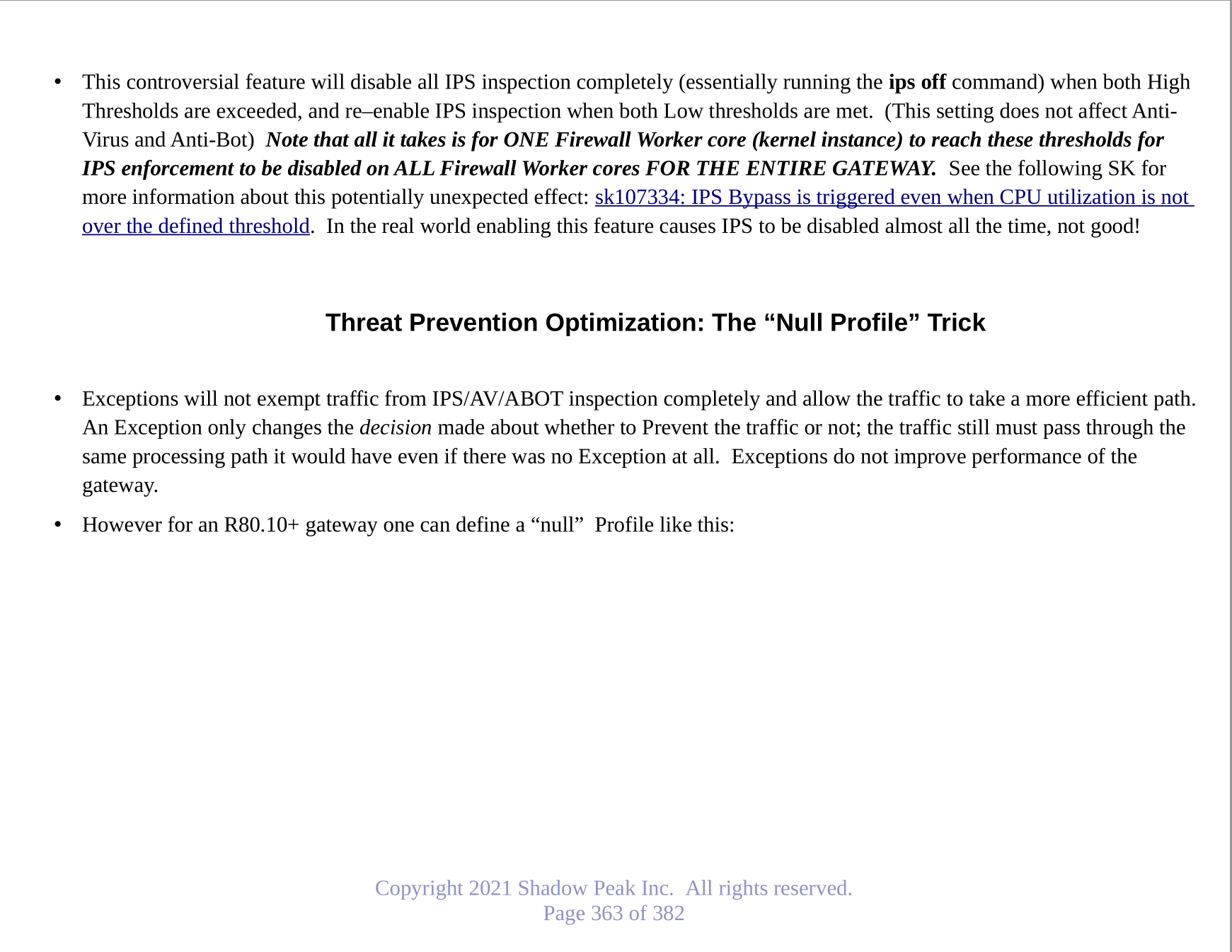 • This controversial feature will disable all IPS inspection completely (essentially running the ips off command) when both High Thresholds are exceeded, and re–enable IPS inspection when both Low thresholds are met. (This setting does not affect Anti-Virus and Anti-Bot) Note that all it takes is for ONE Firewall Worker core (kernel instance) to reach these thresholds for IPS enforcement to be disabled on ALL Firewall Worker cores FOR THE ENTIRE GATEWAY. See the following SK for more information about this potentially unexpected effect: sk107334: IPS Bypass is triggered even when CPU utilization is not over the defined threshold. In the real world enabling this feature causes IPS to be disabled almost all the time, not good!

Threat Prevention Optimization: The "Null Profile" Trick

• Exceptions will not exempt traffic from IPS/AV/ABOT inspection completely and allow the traffic to take a more efficient path. An Exception only changes the decision made about whether to Prevent the traffic or not; the traffic still must pass through the same processing path it would have even if there was no Exception at all. Exceptions do not improve performance of the gateway.

• However for an R80.10+ gateway one can define a "null" Profile like this:

Copyright 2021 Shadow Peak Inc. All rights reserved.
Page 363 of 382